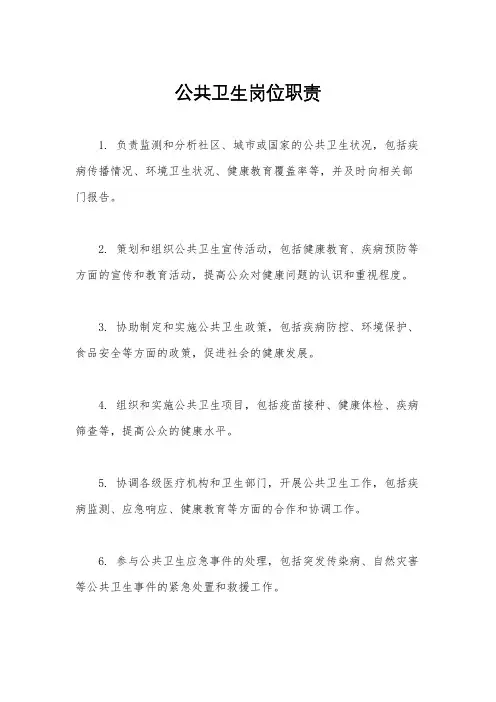 公共卫生岗位职责

1. 负责监测和分析社区、城市或国家的公共卫生状况，包括疾病传播情况、环境卫生状况、健康教育覆盖率等，并及时向相关部门报告。

2. 策划和组织公共卫生宣传活动，包括健康教育、疾病预防等方面的宣传和教育活动，提高公众对健康问题的认识和重视程度。

3. 协助制定和实施公共卫生政策，包括疾病防控、环境保护、食品安全等方面的政策，促进社会的健康发展。

4. 组织和实施公共卫生项目，包括疫苗接种、健康体检、疾病筛查等，提高公众的健康水平。

5. 协调各级医疗机构和卫生部门，开展公共卫生工作，包括疾病监测、应急响应、健康教育等方面的合作和协调工作。

6. 参与公共卫生应急事件的处理，包括突发传染病、自然灾害等公共卫生事件的紧急处置和救援工作。